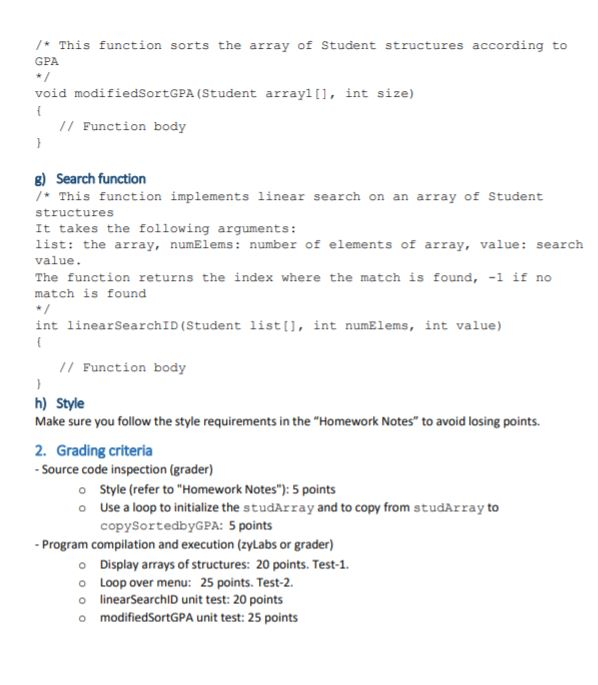 /* This function sorts the array of Student structures according to GPA
*/
void modifiedSortGPA(Student array1[], int size)
{
// Function body
}

g) Search function
/* This function implements linear search on an array of Student structures
It takes the following arguments:
list: the array, numElems: number of elements of array, value: search value.
The function returns the index where the match is found, -1 if no match is found
*/
int linearSearchID(Student list[], int numElems, int value)
{
// Function body
}

h) Style
Make sure you follow the style requirements in the "Homework Notes" to avoid losing points.

2. Grading criteria
- Source code inspection (grader)
o Style (refer to "Homework Notes"): 5 points
o Use a loop to initialize the studArray and to copy from studArray to copySortedbyGPA: 5 points
- Program compilation and execution (zyLabs or grader)
o Display arrays of structures: 20 points. Test-1.
o Loop over menu: 25 points. Test-2.
o linearSearchID unit test: 20 points
o modifiedSortGPA unit test: 25 points